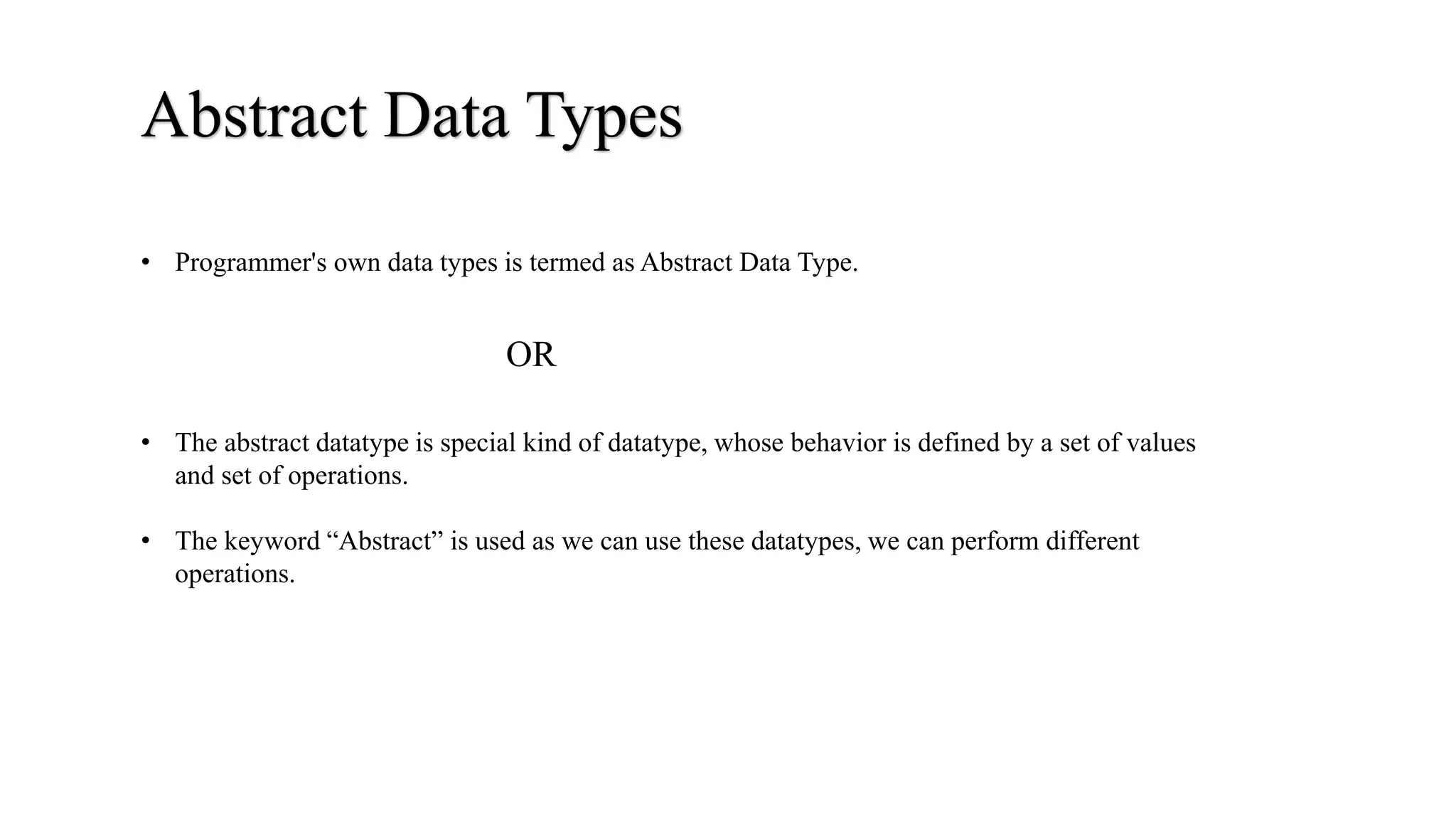 Abstract Data Types

• Programmer's own data types is termed as Abstract Data Type.

OR

• The abstract datatype is special kind of datatype, whose behavior is defined by a set of values and set of operations.

• The keyword “Abstract” is used as we can use these datatypes, we can perform different operations.